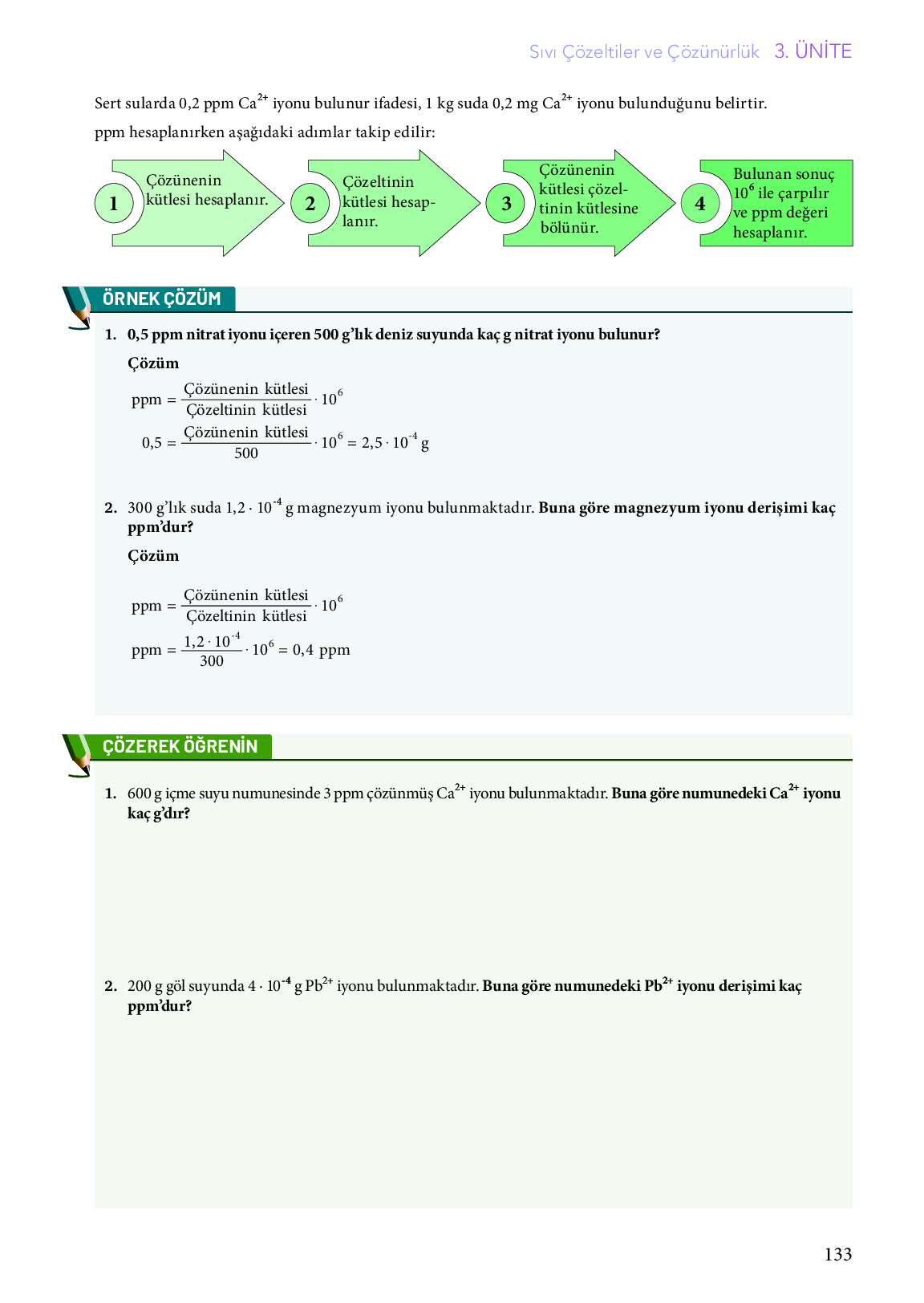 Sıvı Çözeltiler ve Çözünürlük 3. ÜNİTE

Sert sularda 0,2 ppm $Ca^{2+}$ iyonu bulunur ifadesi, 1 kg suda 0,2 mg $Ca^{2+}$ iyonu bulunduğunu belirtir.

ppm hesaplanırken aşağıdaki adımlar takip edilir:

1 Çözünenin kütlesi hesaplanır.

2 Çözeltinin kütlesi hesaplanır.

3 Çözünenin kütlesi çözeltinin kütlesine bölünür.

4 Bulunan sonuç $10^6$ ile çarpılır ve ppm değeri hesaplanır.

ÖRNEK ÇÖZÜM

1. 0,5 ppm nitrat iyonu içeren 500 g'lık deniz suyunda kaç g nitrat iyonu bulunur?

Çözüm

$ppm = \frac{\text{Çözünenin kütlesi}}{\text{Çözeltinin kütlesi}} \cdot 10^6$

$0,5 = \frac{\text{Çözünenin kütlesi}}{500} \cdot 10^6 = 2,5 \cdot 10^{-4}$ g

2. 300 g'lık suda $1,2 \cdot 10^{-4}$ g magnezyum iyonu bulunmaktadır. Buna göre magnezyum iyonu derişimi kaç ppm'dur?

Çözüm

$ppm = \frac{\text{Çözünenin kütlesi}}{\text{Çözeltinin kütlesi}} \cdot 10^6$

$ppm = \frac{1,2 \cdot 10^{-4}}{300} \cdot 10^6 = 0,4$ ppm

ÇÖZEREK ÖĞRENİN

1. 600 g içme suyu numunesinde 3 ppm çözünmüş $Ca^{2+}$ iyonu bulunmaktadır. Buna göre numunedeki $Ca^{2+}$ iyonu kaç g'dır?

2. 200 g göl suyunda $4 \cdot 10^{-4}$ g $Pb^{2+}$ iyonu bulunmaktadır. Buna göre numunedeki $Pb^{2+}$ iyonu derişimi kaç ppm'dur?

133